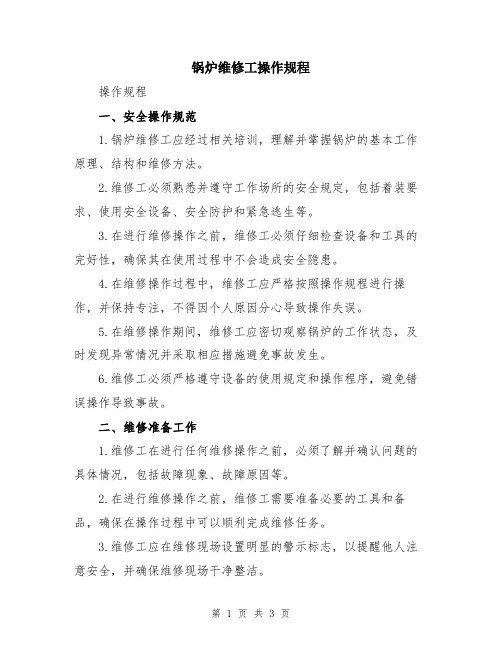 锅炉维修工操作规程

操作规程

一、安全操作规范

1.锅炉维修工应经过相关培训，理解并掌握锅炉的基本工作原理、结构和维修方法。

2.维修工必须熟悉并遵守工作场所的安全规定，包括着装要求、使用安全设备、安全防护和紧急逃生等。

3.在进行维修操作之前，维修工必须仔细检查设备和工具的完好性，确保其在使用过程中不会造成安全隐患。

4.在维修操作过程中，维修工应严格按照操作规程进行操作，并保持专注，不得因个人原因分心导致操作失误。

5.在维修操作期间，维修工应密切观察锅炉的工作状态，及时发现异常情况并采取相应措施避免事故发生。

6.维修工必须严格遵守设备的使用规定和操作程序，避免错误操作导致事故。

二、维修准备工作

1.维修工在进行任何维修操作之前，必须了解并确认问题的具体情况，包括故障现象、故障原因等。

2.在进行维修操作之前，维修工需要准备必要的工具和备品，确保在操作过程中可以顺利完成维修任务。

3.维修工应在维修现场设置明显的警示标志，以提醒他人注意安全，并确保维修现场干净整洁。

第 1 页 共 3 页